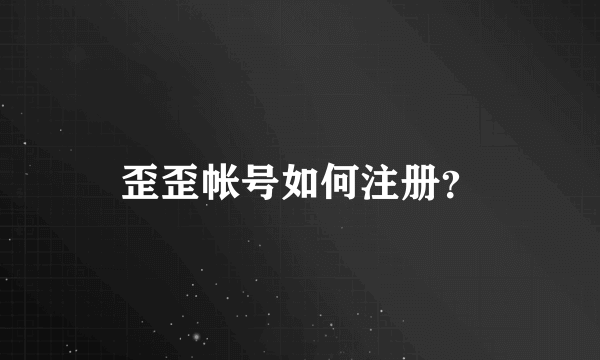 歪歪帐号如何注册?